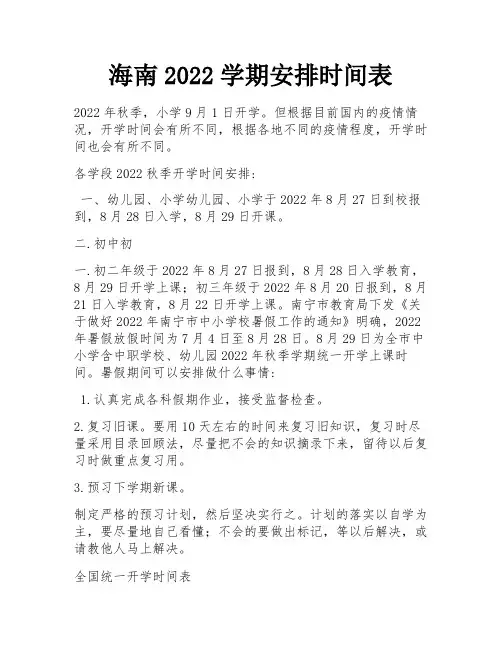 海南 2022 学期安排时间表

2022 年秋季，小学 9 月 1 日开学。但根据目前国内的疫情情况，开学时间会有所不同，根据各地不同的疫情程度，开学时间也会有所不同。

各学段 2022 秋季开学时间安排：

一、幼儿园、小学幼儿园、小学于 2022 年 8 月 27 日到校报到，8 月 28 日入学，8 月 29 日开课。

二.初中初

一.初二年级于 2022 年 8 月 27 日报到，8 月 28 日入学教育，8 月 29 日开学上课；初三年级于 2022 年 8 月 20 日报到，8 月 21 日入学教育，8 月 22 日开学上课。南宁市教育局下发《关于做好 2022 年南宁市中小学校暑假工作的通知》明确，2022 年暑假放假时间为 7 月 4 日至 8 月 28 日。8 月 29 日为全市中小学含中职学校、幼儿园 2022 年秋季学期统一开学上课时间。暑假期间可以安排做什么事情：

1.认真完成各科假期作业，接受监督检查。

2.复习旧课。要用 10 天左右的时间来复习旧知识，复习时尽量采用目录回顾法，尽量把不会的知识摘录下来，留待以后复习时做重点复习用。

3.预习下学期新课。

制定严格的预习计划，然后坚决实行之。计划的落实以自学为主，要尽量地自己看懂；不会的要做出标记，等以后解决，或请教他人马上解决。

全国统一开学时间表